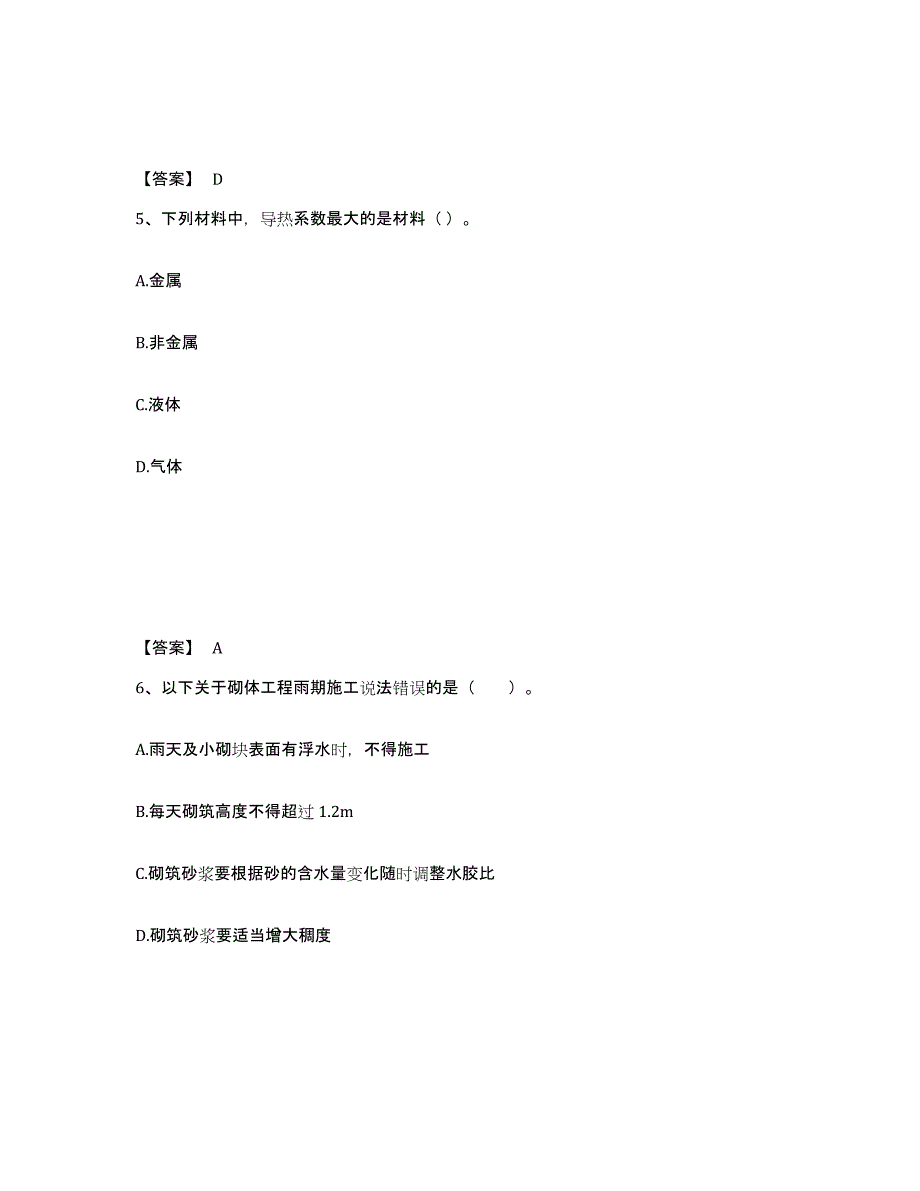 【答案】 D

5、下列材料中，导热系数最大的是材料（ ）。

A.金属

B.非金属

C.液体

D.气体

【答案】 A

6、以下关于砌体工程雨期施工说法错误的是（　　）。

A.雨天及小砌块表面有浮水时，不得施工

B.每天砌筑高度不得超过 1.2m

C.砌筑砂浆要根据砂的含水量变化随时调整水胶比

D.砌筑砂浆要适当增大稠度